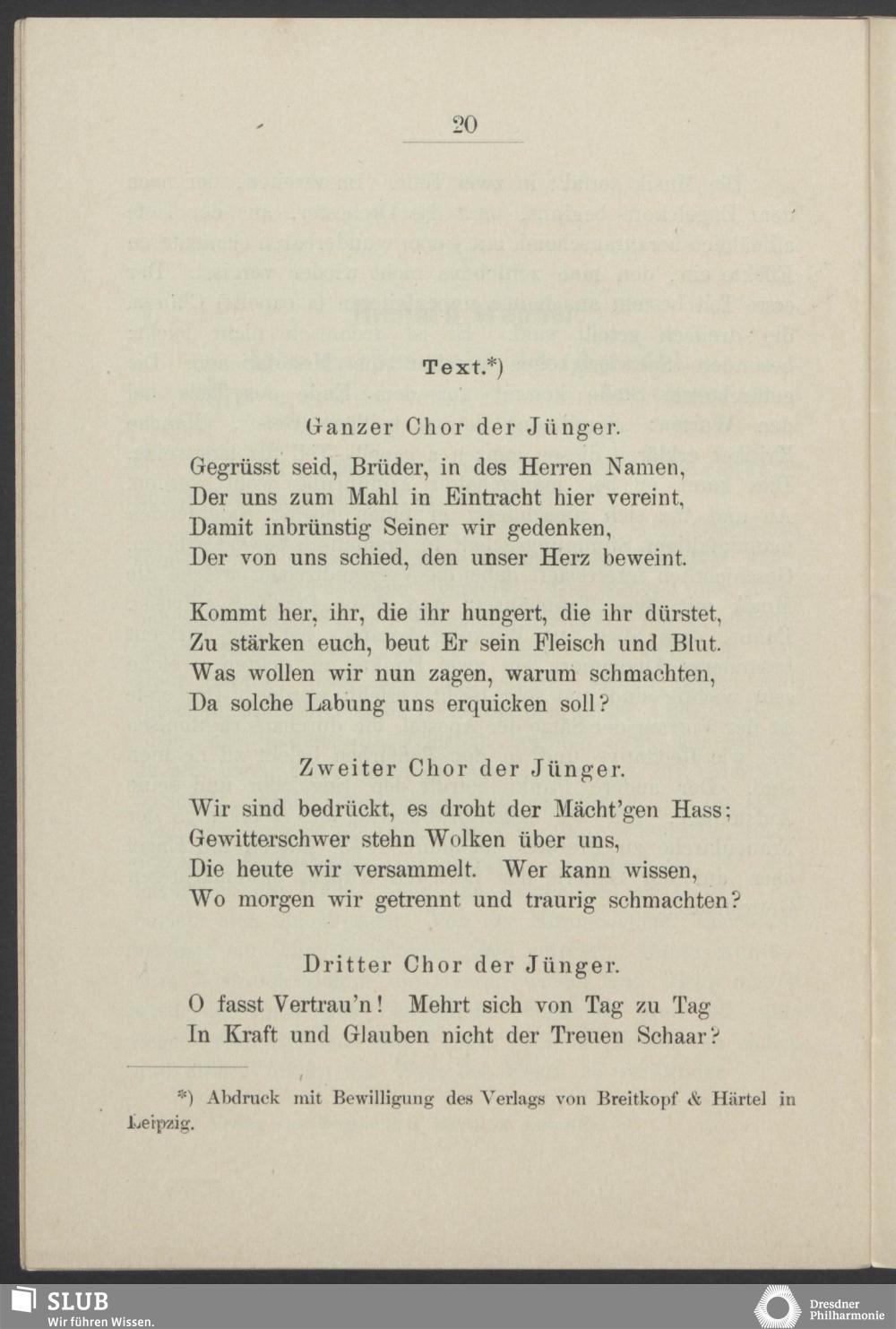 20

Text.*)

Ganzer Chor der Jünger.

Gegrüsst seid, Brüder, in des Herren Namen,
Der uns zum Mahl in Eintracht hier vereint,
Damit inbrünstig Seiner wir gedenken,
Der von uns schied, den unser Herz beweint.

Kommt her, ihr, die ihr hungert, die ihr dürstet,
Zu stärken euch, beut Er sein Fleisch und Blut.
Was wollen wir nun zagen, warum schmachten,
Da solche Labung uns erquicken soll?

Zweiter Chor der Jünger.

Wir sind bedrückt, es droht der Mächt'gen Hass;
Gewitterschwer stehn Wolken über uns,
Die heute wir versammelt. Wer kann wissen,
Wo morgen wir getrennt und traurig schmachten?

Dritter Chor der Jünger.

O fasst Vertrau'n! Mehrt sich von Tag zu Tag
In Kraft und Glauben nicht der Treuen Schaar?

*) Abdruck mit Bewilligung des Verlags von Breitkopf & Härtel in Leipzig.

SLUB
Wir führen Wissen.

Dresdner Philharmonie